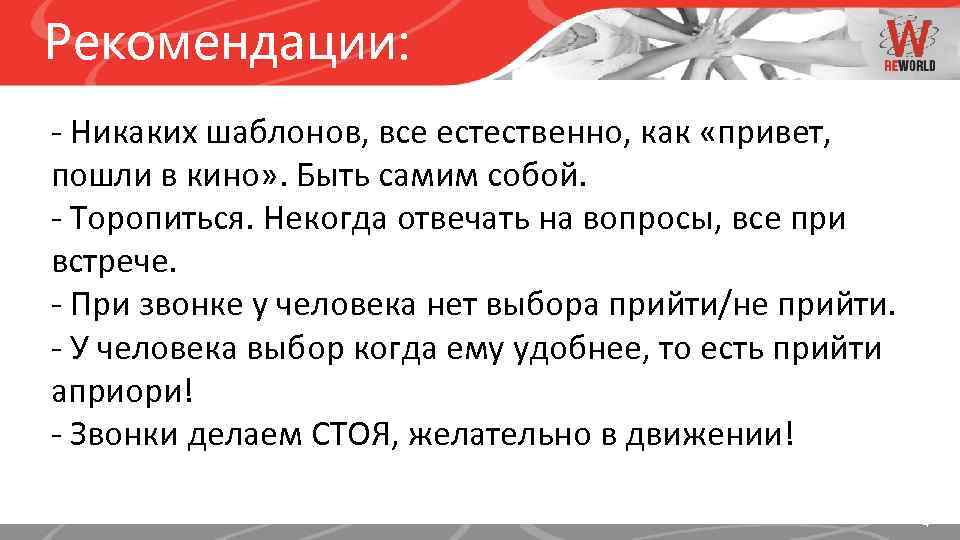 Рекомендации:

W
REWORLD

- Никаких шаблонов, все естественно, как «привет, пошли в кино». Быть самим собой.
- Торопиться. Некогда отвечать на вопросы, все при встрече.
- При звонке у человека нет выбора прийти/не прийти.
- У человека выбор когда ему удобнее, то есть прийти априори!
- Звонки делаем СТОЯ, желательно в движении!